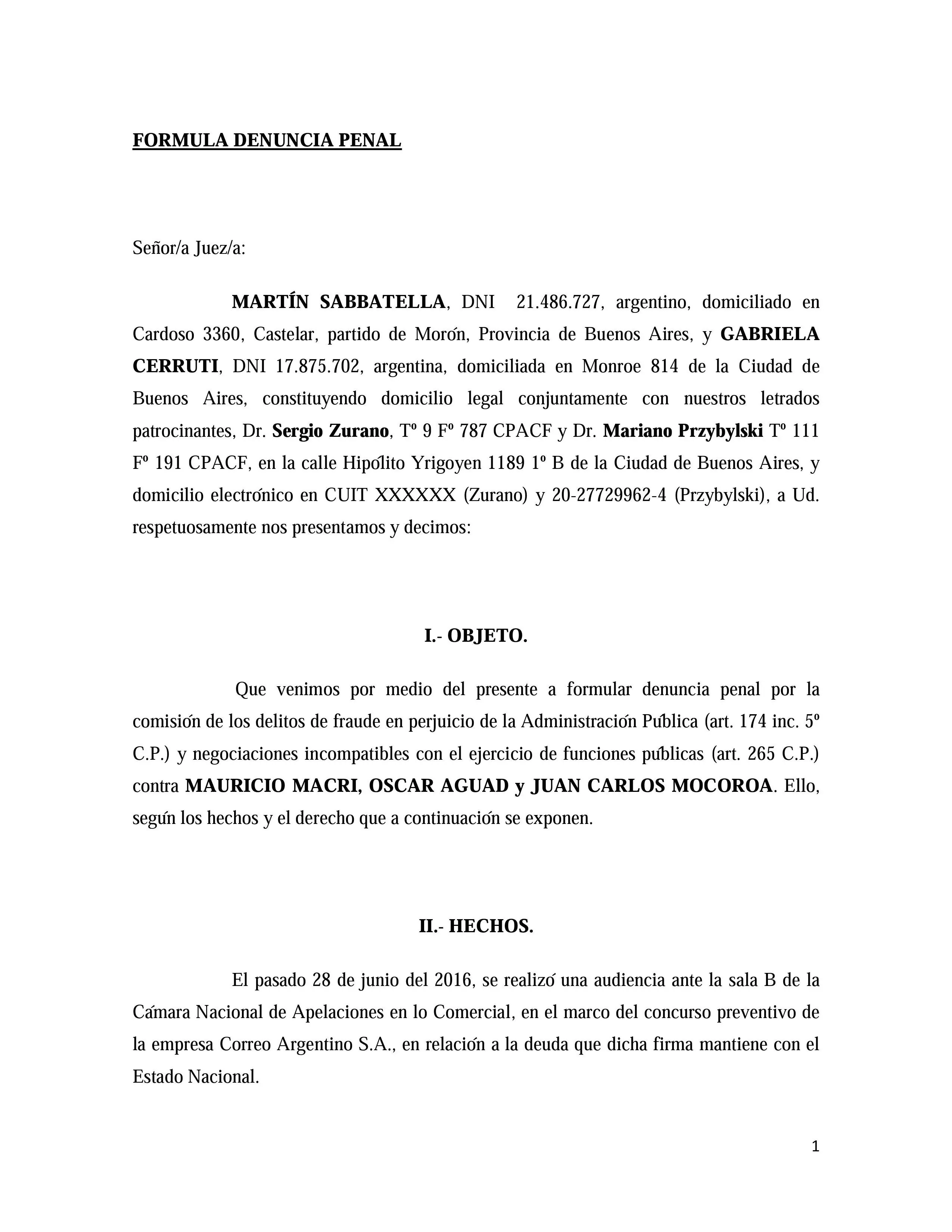 FORMULA DENUNCIA PENAL

Señor/a Juez/a:

MARTÍN SABBATELLA, DNI 21.486.727, argentino, domiciliado en Cardoso 3360, Castelar, partido de Morón, Provincia de Buenos Aires, y GABRIELA CERRUTI, DNI 17.875.702, argentina, domiciliada en Monroe 814 de la Ciudad de Buenos Aires, constituyendo domicilio legal conjuntamente con nuestros letrados patrocinantes, Dr. Sergio Zurano, Tº 9 Fº 787 CPACF y Dr. Mariano Przybylski Tº 111 Fº 191 CPACF, en la calle Hipólito Yrigoyen 1189 1º B de la Ciudad de Buenos Aires, y domicilio electrónico en CUIT XXXXXX (Zurano) y 20-27729962-4 (Przybylski), a Ud. respetuosamente nos presentamos y decimos:

I.- OBJETO.

Que venimos por medio del presente a formular denuncia penal por la comisión de los delitos de fraude en perjuicio de la Administración Pública (art. 174 inc. 5º C.P.) y negociaciones incompatibles con el ejercicio de funciones públicas (art. 265 C.P.) contra MAURICIO MACRI, OSCAR AGUAD y JUAN CARLOS MOCOROA. Ello, según los hechos y el derecho que a continuación se exponen.

II.- HECHOS.

El pasado 28 de junio del 2016, se realizó una audiencia ante la sala B de la Cámara Nacional de Apelaciones en lo Comercial, en el marco del concurso preventivo de la empresa Correo Argentino S.A., en relación a la deuda que dicha firma mantiene con el Estado Nacional.

1